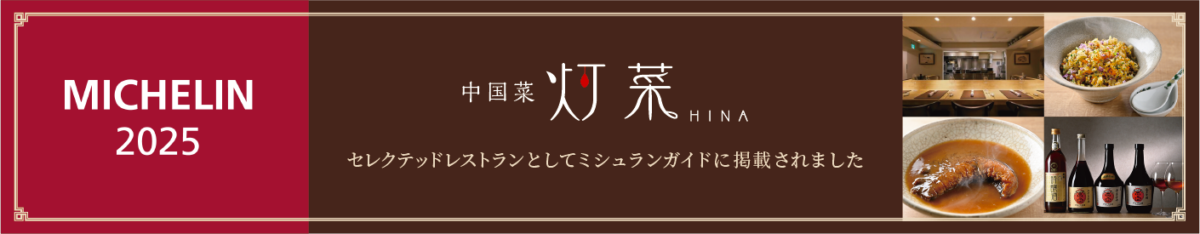 MICHELIN
2025

中国菜 灯菜
HINA

セレクテッドレストランとしてミシュランガイドに掲載されました